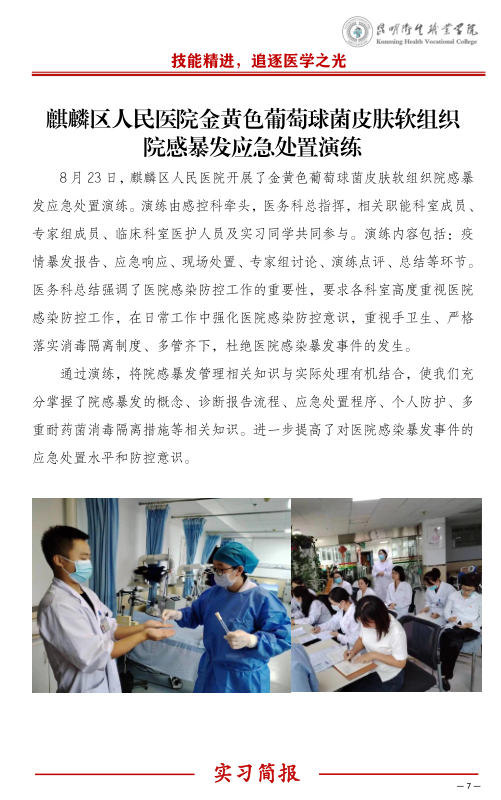 昆明卫生职业学院
Kunming Health Vocational College

技能精进，追逐医学之光

麒麟区人民医院金黄色葡萄球菌皮肤软组织院感暴发应急处置演练

8月23日，麒麟区人民医院开展了金黄色葡萄球菌皮肤软组织院感暴发应急处置演练。演练由感控科牵头，医务科总指挥，相关职能科室成员、专家组成员、临床科室医护人员及实习同学共同参与。演练内容包括：疫情暴发报告、应急响应、现场处置、专家组讨论、演练点评、总结等环节。医务科总结强调了医院感染防控工作的重要性，要求各科室高度重视医院感染防控工作，在日常工作中强化医院感染防控意识，重视手卫生、严格落实消毒隔离制度、多管齐下，杜绝医院感染暴发事件的发生。

通过演练，将院感暴发管理相关知识与实际处理有机结合，使我们充分掌握了院感暴发的概念、诊断报告流程、应急处置程序、个人防护、多重耐药菌消毒隔离措施等相关知识。进一步提高了对医院感染暴发事件的应急处置水平和防控意识。

实习简报

— 7 —